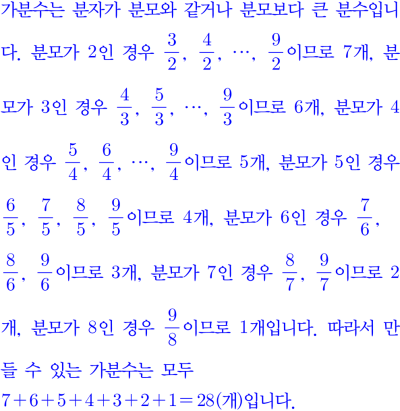 가분수는 분자가 분모와 같거나 분모보다 큰 분수입니다. 분모가 2인 경우 $\frac{3}{2}$, $\frac{4}{2}$, $\cdots$, $\frac{9}{2}$이므로 7개, 분모가 3인 경우 $\frac{4}{3}$, $\frac{5}{3}$, $\cdots$, $\frac{9}{3}$이므로 6개, 분모가 4인 경우 $\frac{5}{4}$, $\frac{6}{4}$, $\cdots$, $\frac{9}{4}$이므로 5개, 분모가 5인 경우 $\frac{6}{5}$, $\frac{7}{5}$, $\frac{8}{5}$, $\frac{9}{5}$이므로 4개, 분모가 6인 경우 $\frac{7}{6}$, $\frac{8}{6}$, $\frac{9}{6}$이므로 3개, 분모가 7인 경우 $\frac{8}{7}$, $\frac{9}{7}$이므로 2개, 분모가 8인 경우 $\frac{9}{8}$이므로 1개입니다. 따라서 만들 수 있는 가분수는 모두
$7+6+5+4+3+2+1=28$(개)입니다.